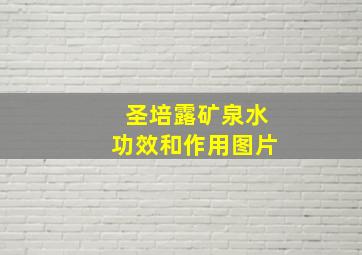 圣培露矿泉水
功效和作用图片